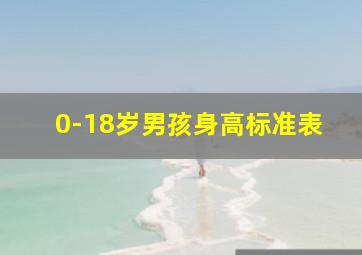 0-18岁男孩身高标准表